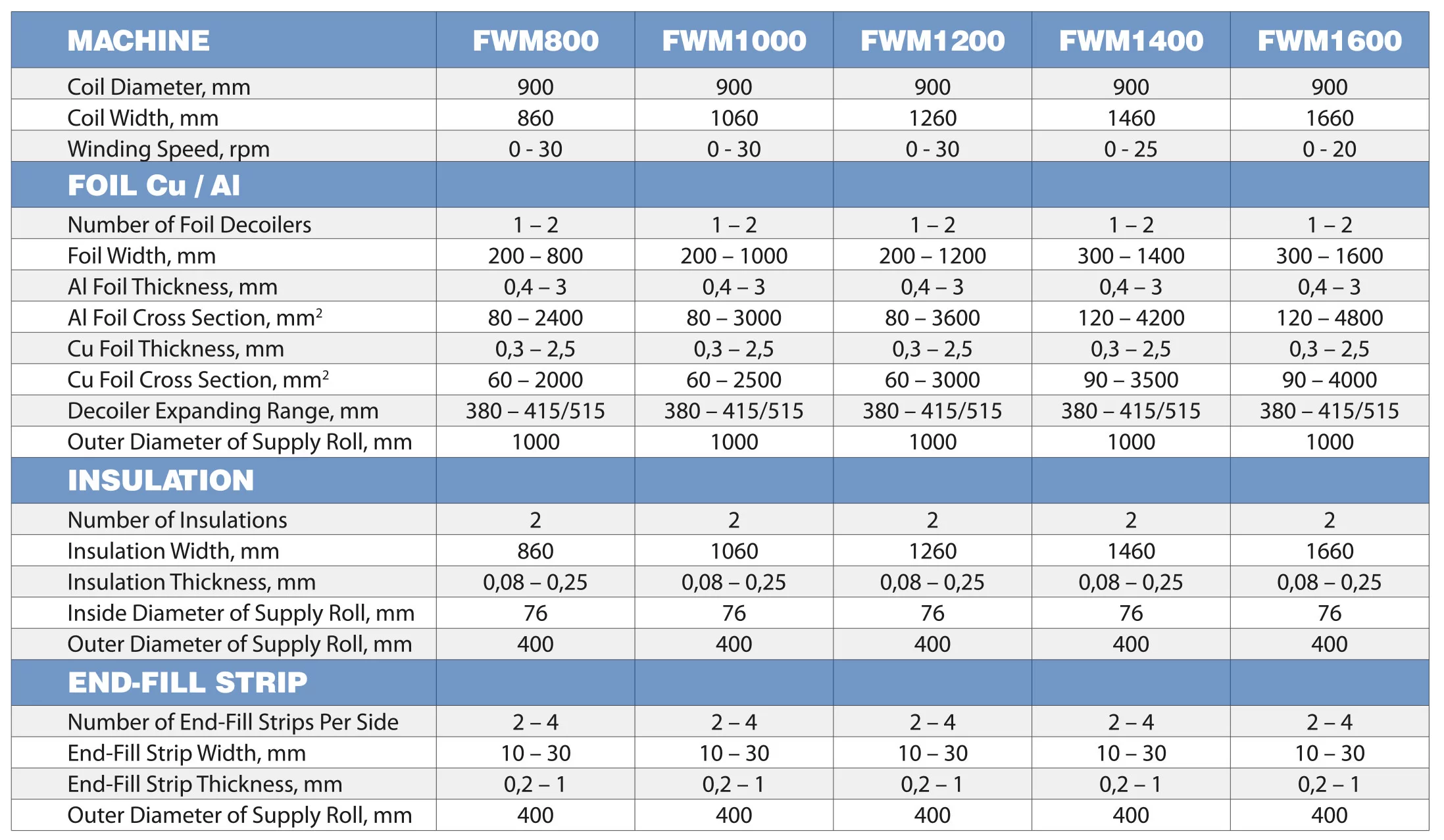 | MACHINE | FWM800 | FWM1000 | FWM1200 | FWM1400 | FWM1600 |
|---|---|---|---|---|---|
| Coil Diameter, mm | 900 | 900 | 900 | 900 | 900 |
| Coil Width, mm | 860 | 1060 | 1260 | 1460 | 1660 |
| Winding Speed, rpm | 0 - 30 | 0 - 30 | 0 - 30 | 0 - 25 | 0 - 20 |
| FOIL Cu / Al | | | | | |
| Number of Foil Decoilers | 1 – 2 | 1 – 2 | 1 – 2 | 1 – 2 | 1 – 2 |
| Foil Width, mm | 200 – 800 | 200 – 1000 | 200 – 1200 | 300 – 1400 | 300 – 1600 |
| Al Foil Thickness, mm | 0,4 – 3 | 0,4 – 3 | 0,4 – 3 | 0,4 – 3 | 0,4 – 3 |
| Al Foil Cross Section, $mm^2$ | 80 – 2400 | 80 – 3000 | 80 – 3600 | 120 – 4200 | 120 – 4800 |
| Cu Foil Thickness, mm | 0,3 – 2,5 | 0,3 – 2,5 | 0,3 – 2,5 | 0,3 – 2,5 | 0,3 – 2,5 |
| Cu Foil Cross Section, $mm^2$ | 60 – 2000 | 60 – 2500 | 60 – 3000 | 90 – 3500 | 90 – 4000 |
| Decoiler Expanding Range, mm | 380 – 415/515 | 380 – 415/515 | 380 – 415/515 | 380 – 415/515 | 380 – 415/515 |
| Outer Diameter of Supply Roll, mm | 1000 | 1000 | 1000 | 1000 | 1000 |
| INSULATION | | | | | |
| Number of Insulations | 2 | 2 | 2 | 2 | 2 |
| Insulation Width, mm | 860 | 1060 | 1260 | 1460 | 1660 |
| Insulation Thickness, mm | 0,08 – 0,25 | 0,08 – 0,25 | 0,08 – 0,25 | 0,08 – 0,25 | 0,08 – 0,25 |
| Inside Diameter of Supply Roll, mm | 76 | 76 | 76 | 76 | 76 |
| Outer Diameter of Supply Roll, mm | 400 | 400 | 400 | 400 | 400 |
| END-FILL STRIP | | | | | |
| Number of End-Fill Strips Per Side | 2 – 4 | 2 – 4 | 2 – 4 | 2 – 4 | 2 – 4 |
| End-Fill Strip Width, mm | 10 – 30 | 10 – 30 | 10 – 30 | 10 – 30 | 10 – 30 |
| End-Fill Strip Thickness, mm | 0,2 – 1 | 0,2 – 1 | 0,2 – 1 | 0,2 – 1 | 0,2 – 1 |
| Outer Diameter of Supply Roll, mm | 400 | 400 | 400 | 400 | 400 |